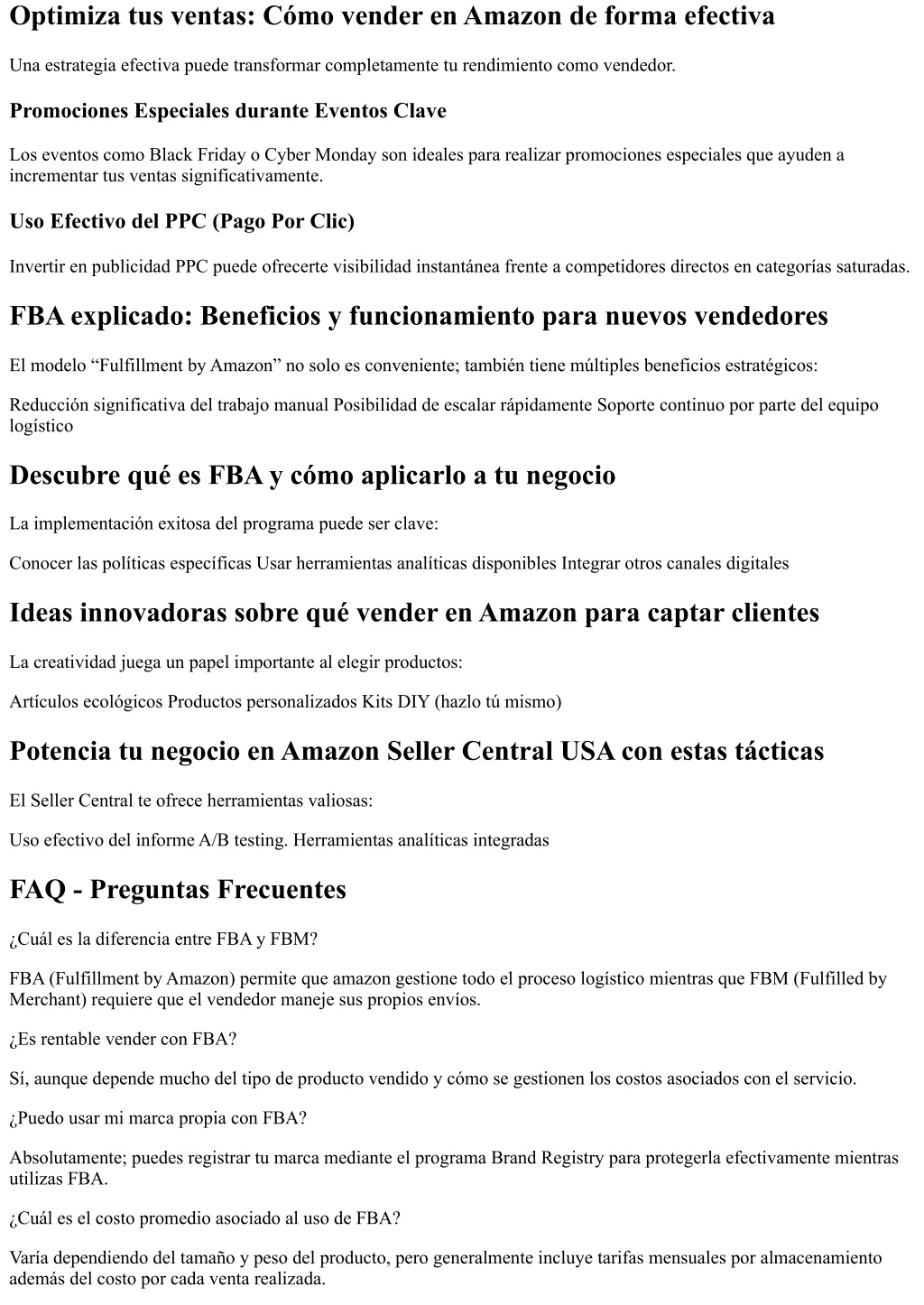 Optimiza tus ventas: Cómo vender en Amazon de forma efectiva

Una estrategia efectiva puede transformar completamente tu rendimiento como vendedor.

Promociones Especiales durante Eventos Clave

Los eventos como Black Friday o Cyber Monday son ideales para realizar promociones especiales que ayuden a incrementar tus ventas significativamente.

Uso Efectivo del PPC (Pago Por Clic)

Invertir en publicidad PPC puede ofrecerte visibilidad instantánea frente a competidores directos en categorías saturadas.

FBA explicado: Beneficios y funcionamiento para nuevos vendedores

El modelo “Fulfillment by Amazon” no solo es conveniente; también tiene múltiples beneficios estratégicos:

Reducción significativa del trabajo manual Posibilidad de escalar rápidamente Soporte continuo por parte del equipo logístico

Descubre qué es FBA y cómo aplicarlo a tu negocio

La implementación exitosa del programa puede ser clave:

Conocer las políticas específicas Usar herramientas analíticas disponibles Integrar otros canales digitales

Ideas innovadoras sobre qué vender en Amazon para captar clientes

La creatividad juega un papel importante al elegir productos:

Artículos ecológicos Productos personalizados Kits DIY (hazlo tú mismo)

Potencia tu negocio en Amazon Seller Central USA con estas tácticas

El Seller Central te ofrece herramientas valiosas:

Uso efectivo del informe A/B testing. Herramientas analíticas integradas

FAQ - Preguntas Frecuentes

¿Cuál es la diferencia entre FBA y FBM?

FBA (Fulfillment by Amazon) permite que amazon gestione todo el proceso logístico mientras que FBM (Fulfilled by Merchant) requiere que el vendedor maneje sus propios envíos.

¿Es rentable vender con FBA?

Sí, aunque depende mucho del tipo de producto vendido y cómo se gestionen los costos asociados con el servicio.

¿Puedo usar mi marca propia con FBA?

Absolutamente; puedes registrar tu marca mediante el programa Brand Registry para protegerla efectivamente mientras utilizas FBA.

¿Cuál es el costo promedio asociado al uso de FBA?

Varía dependiendo del tamaño y peso del producto, pero generalmente incluye tarifas mensuales por almacenamiento además del costo por cada venta realizada.